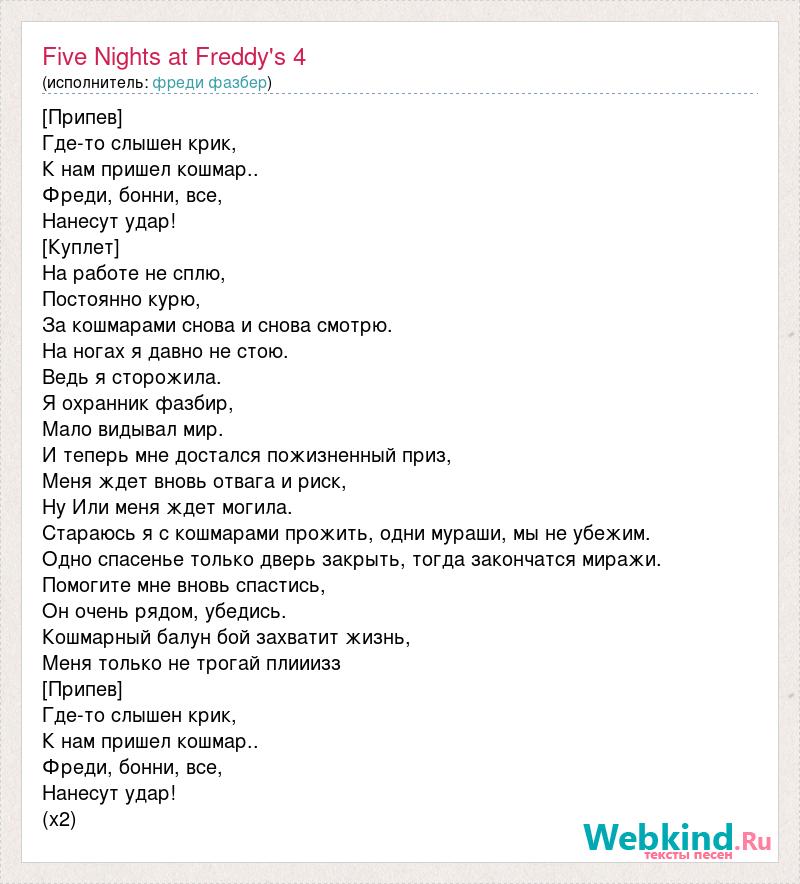 Five Nights at Freddy's 4
(исполнитель: фреди фазбер)

[Припев]
Где-то слышен крик,
К нам пришел кошмар..
Фреди, бонни, все,
Нанесут удар!
[Куплет]
На работе не сплю,
Постоянно курю,
За кошмарами снова и снова смотрю.
На ногах я давно не стою.
Ведь я сторожила.
Я охранник фазбир,
Мало видывал мир.
И теперь мне достался пожизненный приз,
Меня ждет вновь отвага и риск,
Ну Или меня ждет могила.
Стараюсь я с кошмарами прожить, одни мураши, мы не убежим.
Одно спасенье только дверь закрыть, тогда закончатся миражи.
Помогите мне вновь спастись,
Он очень рядом, убедись.
Кошмарный балун бой захватит жизнь,
Меня только не трогай плииизз
[Припев]
Где-то слышен крик,
К нам пришел кошмар..
Фреди, бонни, все,
Нанесут удар!
(x2)

Webkind.Ru
тексты песен